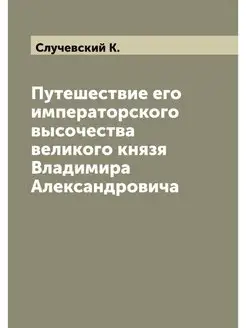 Случевский К.

Путешествие его императорского высочества великого князя Владимира Александровича